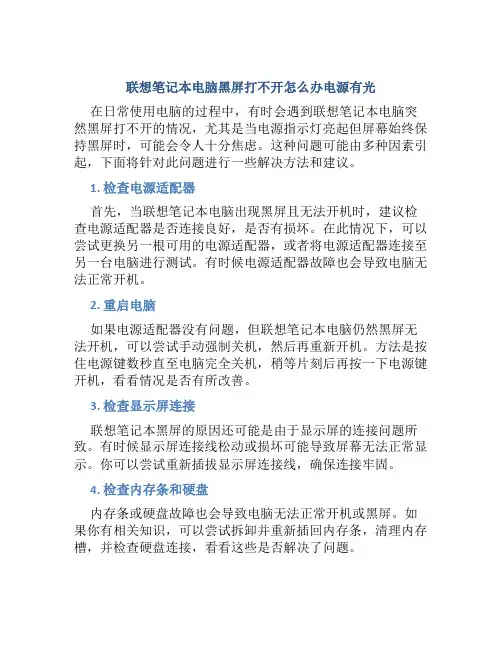 联想笔记本电脑黑屏打不开怎么办电源有光

在日常使用电脑的过程中，有时会遇到联想笔记本电脑突然黑屏打不开的情况，尤其是当电源指示灯亮起但屏幕始终保持黑屏时，可能会令人十分焦虑。这种问题可能由多种因素引起，下面将针对此问题进行一些解决方法和建议。

1. 检查电源适配器

首先，当联想笔记本电脑出现黑屏且无法开机时，建议检查电源适配器是否连接良好，是否有损坏。在此情况下，可以尝试更换另一根可用的电源适配器，或者将电源适配器连接至另一台电脑进行测试。有时候电源适配器故障也会导致电脑无法正常开机。

2. 重启电脑

如果电源适配器没有问题，但联想笔记本电脑仍然黑屏无法开机，可以尝试手动强制关机，然后再重新开机。方法是按住电源键数秒直至电脑完全关机，稍等片刻后再按一下电源键开机，看看情况是否有所改善。

3. 检查显示屏连接

联想笔记本黑屏的原因还可能是由于显示屏的连接问题所致。有时候显示屏连接线松动或损坏可能导致屏幕无法正常显示。你可以尝试重新插拔显示屏连接线，确保连接牢固。

4. 检查内存条和硬盘

内存条或硬盘故障也会导致电脑无法正常开机或黑屏。如果你有相关知识，可以尝试拆卸并重新插回内存条，清理内存槽，并检查硬盘连接，看看这些是否解决了问题。